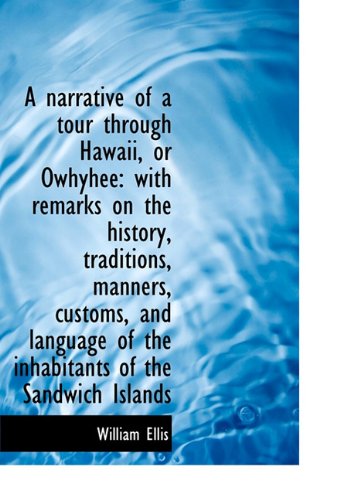 A narrative of a tour through Hawaii, or Owhyhee: with remarks on the history, traditions, manners, customs, and language of the inhabitants of the Sandwich Islands

William Ellis